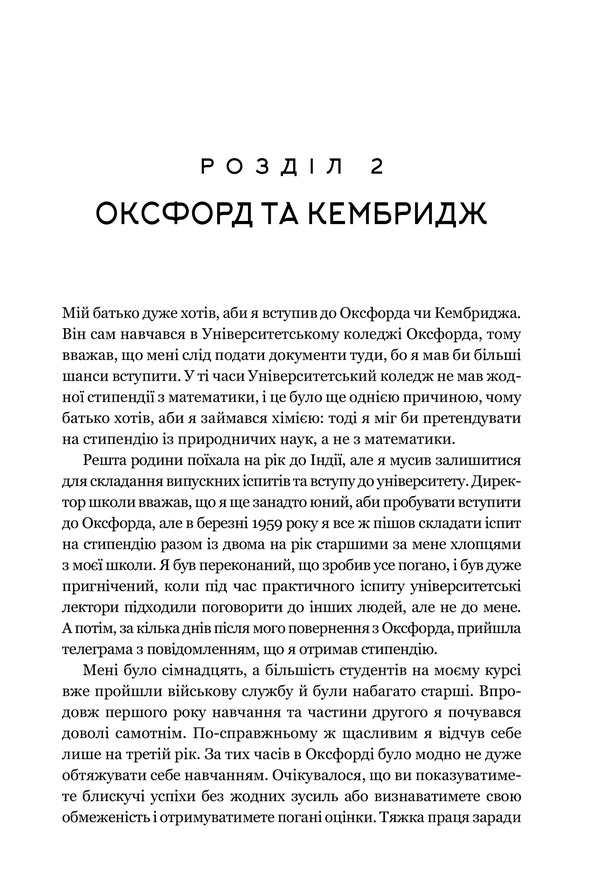 РОЗДІЛ 2
ОКСФОРД ТА КЕМБРИДЖ

Мій батько дуже хотів, аби я вступив до Оксфорда чи Кембриджа. Він сам навчався в Університетському коледжі Оксфорда, тому вважав, що мені слід подати документи туди, бо я мав би більші шанси вступити. У ті часи Університетський коледж не мав жодної стипендії з математики, і це було ще однією причиною, чому батько хотів, аби я займався хімією: тоді я міг би претендувати на стипендію із природничих наук, а не з математики.

Решта родини поїхала на рік до Індії, але я мусив залишитися для складання випускних іспитів та вступу до університету. Директор школи вважав, що я ще занадто юний, аби пробувати вступити до Оксфорда, але в березні 1959 року я все ж пішов складати іспит на стипендію разом із двома на рік старшими за мене хлопцями з моєї школи. Я був переконаний, що зробив усе погано, і був дуже пригнічений, коли під час практичного іспиту університетські лектори підходили поговорити до інших людей, але не до мене. А потім, за кілька днів після мого повернення з Оксфорда, прийшла телеграма з повідомленням, що я отримав стипендію.

Мені було сімнадцять, а більшість студентів на моєму курсі вже пройшли військову службу й були набагато старші. Впродовж першого року навчання та частини другого я почувався доволі самотнім. По-справжньому ж щасливим я відчув себе лише на третій рік. За тих часів в Оксфорді було модно не дуже обтяжувати себе навчанням. Очікувалося, що ви показуватимете блискучі успіхи без жодних зусиль або визнаватимете свою обмеженість і отримуватимете погані оцінки. Тяжка праця заради